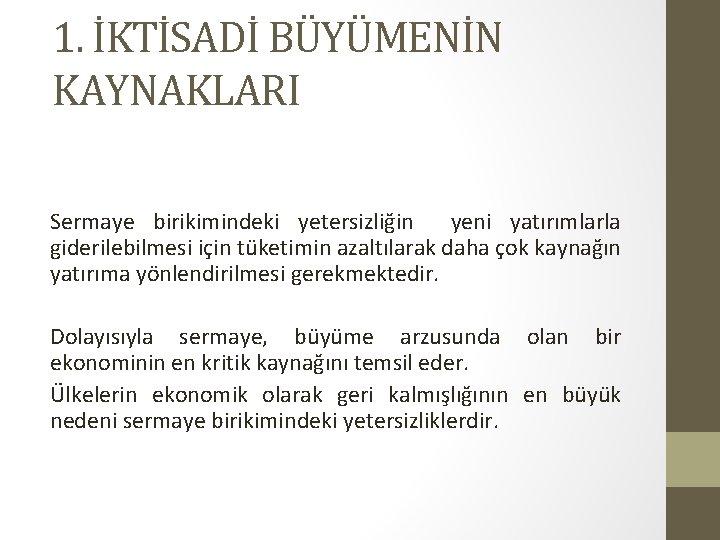 1. İKTİSADİ BÜYÜMENİN KAYNAKLARI

Sermaye birikimindeki yetersizliğin yeni yatırımlarla giderilebilmesi için tüketimin azaltılarak daha çok kaynağın yatırıma yönlendirilmesi gerekmektedir.

Dolayısıyla sermaye, büyüme arzusunda olan bir ekonominin en kritik kaynağını temsil eder.

Ülkelerin ekonomik olarak geri kalmışlığının en büyük nedeni sermaye birikimindeki yetersizliklerdir.